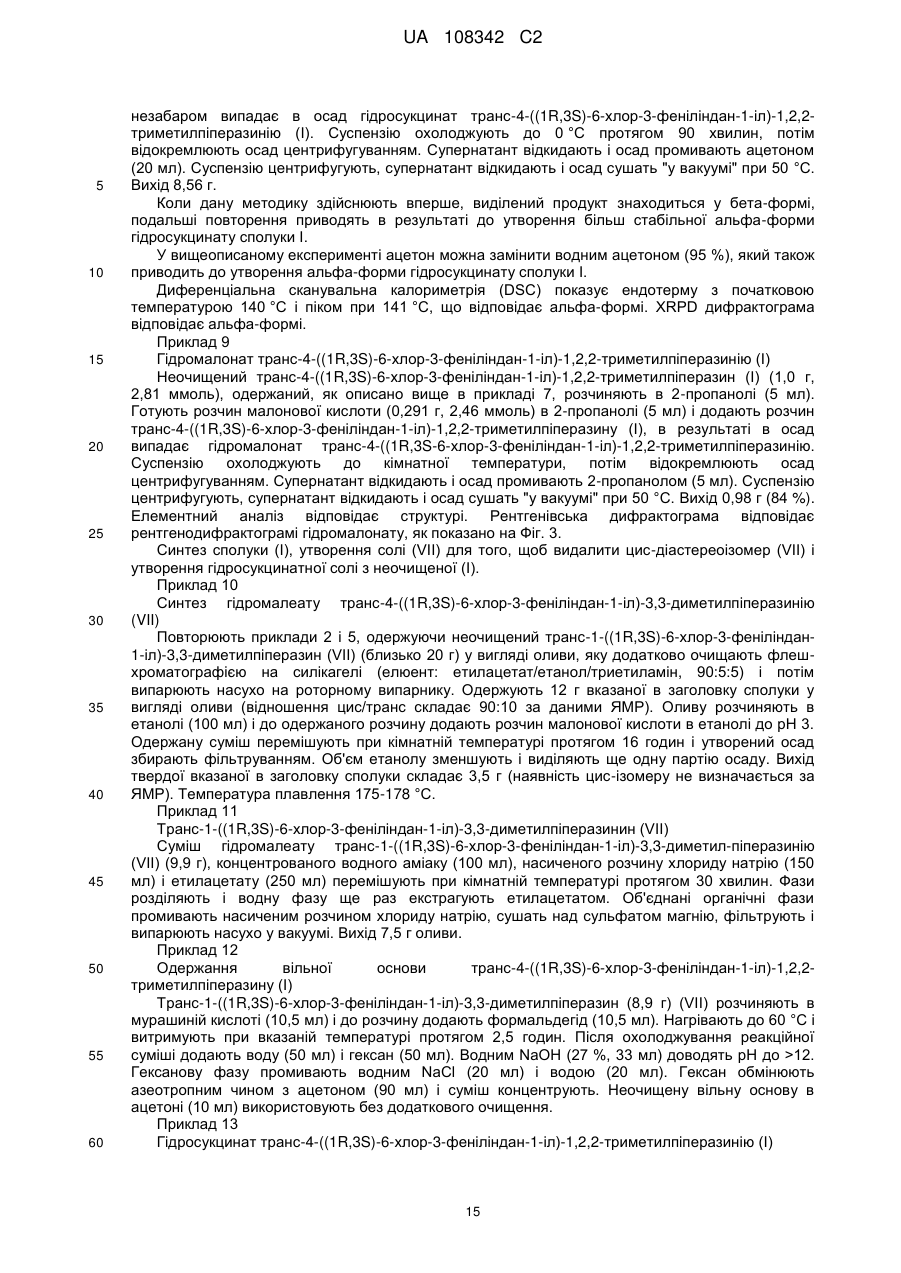 UA 108342 C2

незабаром випадає в осад гідросукцинат транс-4-((1R,3S)-6-хлор-3-феніліндан-1-іл)-1,2,2-триметилпіперазинію (I). Суспензію охолоджують до 0 °C протягом 90 хвилин, потім відокремлюють осад центрифугуванням. Супернатант відкидають і осад промивають ацетоном (20 мл). Суспензію центрифугують, супернатант відкидають і осад сушать "у вакуумі" при 50 °C. Вихід 8,56 г.

5

Коли дану методику здійснюють вперше, виділений продукт знаходиться у бета-формі, подальші повторення приводять в результаті до утворення більш стабільної альфа-форми гідросукцинату сполуки I.

У вищеописаному експерименті ацетон можна замінити водним ацетоном (95 %), який також приводить до утворення альфа-форми гідросукцинату сполуки I.

10

Диференціальна сканувальна калориметрія (DSC) показує ендотерму з початковою температурою 140 °C і піком при 141 °C, що відповідає альфа-формі. XRPD дифрактограма відповідає альфа-формі.

Приклад 9

15

Гідромалонат транс-4-((1R,3S)-6-хлор-3-феніліндан-1-іл)-1,2,2-триметилпіперазинію (I)

Неочищений транс-4-((1R,3S)-6-хлор-3-феніліндан-1-іл)-1,2,2-триметилпіперазин (I) (1,0 г, 2,81 ммоль), одержаний, як описано вище в прикладі 7, розчиняють в 2-пропанолі (5 мл). Готують розчин малонової кислоти (0,291 г, 2,46 ммоль) в 2-пропанолі (5 мл) і додають розчин транс-4-((1R,3S)-6-хлор-3-феніліндан-1-іл)-1,2,2-триметилпіперазину (I), в результаті в осад випадає гідромалонат транс-4-((1R,3S-6-хлор-3-феніліндан-1-іл)-1,2,2-триметилпіперазинію. Суспензію охолоджують до кімнатної температури, потім відокремлюють осад центрифугуванням. Супернатант відкидають і осад промивають 2-пропанолом (5 мл). Суспензію центрифугують, супернатант відкидають і осад сушать "у вакуумі" при 50 °C. Вихід 0,98 г (84 %). Елементний аналіз відповідає структурі. Рентгенівська дифрактограма відповідає рентгенодифрактограмі гідромалонату, як показано на Фіг. 3.

20

25

Синтез сполуки (I), утворення солі (VII) для того, щоб видалити цис-діастереоізомер (VII) і утворення гідросукцинатної солі з неочищеної (I).

Приклад 10

Синтез гідромалеату транс-4-((1R,3S)-6-хлор-3-феніліндан-1-іл)-3,3-диметилпіперазинію (VII)

30

Повторюють приклади 2 і 5, одержуючи неочищений транс-1-((1R,3S)-6-хлор-3-феніліндан-1-іл)-3,3-диметилпіперазин (VII) (близько 20 г) у вигляді оливи, яку додатково очищають флеш-хроматографією на силікагелі (елюент: етилацетат/етанол/триетиламін, 90:5:5) і потім випарюють насухо на роторному випарнику. Одержують 12 г вказаної в заголовку сполуки у вигляді оливи (відношення цис/транс складає 90:10 за даними ЯМР). Оливу розчиняють в етанолі (100 мл) і до одержаного розчину додають розчин малонової кислоти в етанолі до pH 3. Одержану суміш перемішують при кімнатній температурі протягом 16 годин і утворений осад збирають фільтруванням. Об'єм етанолу зменшують і виділяють ще одну партію осаду. Вихід твердої вказаної в заголовку сполуки складає 3,5 г (наявність цис-ізомеру не визначається за ЯМР). Температура плавлення 175-178 °C.

35

40

Приклад 11

Транс-1-((1R,3S)-6-хлор-3-феніліндан-1-іл)-3,3-диметилпіперазинин (VII)

Суміш гідромалеату транс-1-((1R,3S)-6-хлор-3-феніліндан-1-іл)-3,3-диметил-піперазинію (VII) (9,9 г), концентрованого водного аміаку (100 мл), насиченого розчину хлориду натрію (150 мл) і етилацетату (250 мл) перемішують при кімнатній температурі протягом 30 хвилин. Фази розділяють і водну фазу ще раз екстрагують етилацетатом. Об'єднані органічні фази промивають насиченим розчином хлориду натрію, сушать над сульфатом магнію, фільтрують і випарюють насухо у вакуумі. Вихід 7,5 г оливи.

45

Приклад 12

50

Одержання вільної основи транс-4-((1R,3S)-6-хлор-3-феніліндан-1-іл)-1,2,2-триметилпіперазину (I)

Транс-1-((1R,3S)-6-хлор-3-феніліндан-1-іл)-3,3-диметилпіперазин (8,9 г) (VII) розчиняють в мурашиній кислоті (10,5 мл) і до розчину додають формальдегід (10,5 мл). Нагрівають до 60 °C і витримують при вказаній температурі протягом 2,5 годин. Після охолоджування реакційної суміші додають воду (50 мл) і гексан (50 мл). Водним NaOH (27 %, 33 мл) доводять pH до >12. Гексанову фазу промивають водним NaCl (20 мл) і водою (20 мл). Гексан обмінюють азеотропним чином з ацетоном (90 мл) і суміш концентрують. Неочищену вільну основу в ацетоні (10 мл) використовують без додаткового очищення.

55

Приклад 13

60

Гідросукцинат транс-4-((1R,3S)-6-хлор-3-феніліндан-1-іл)-1,2,2-триметилпіперазинію (I)

15